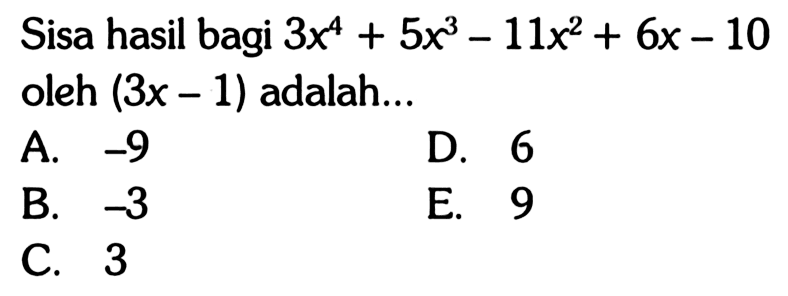 Sisa hasil bagi $3x^4 + 5x^3 - 11x^2 + 6x - 10$ oleh $(3x - 1)$ adalah...

A. $-9$
B. $-3$
C. $3$
D. $6$
E. $9$